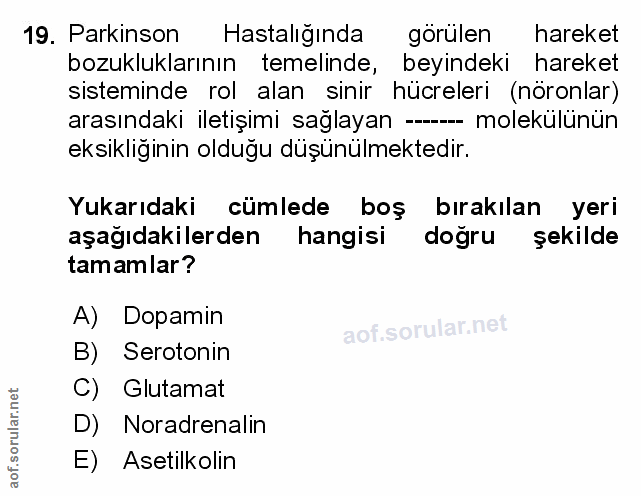 19. Parkinson Hastalığında görülen hareket bozukluklarının temelinde, beyindeki hareket sisteminde rol alan sinir hücreleri (nöronlar) arasındaki iletişimi sağlayan ------- molekülünün eksikliğinin olduğu düşünülmektedir.

Yukarıdaki cümlede boş bırakılan yeri aşağıdakilerden hangisi doğru şekilde tamamlar?

A) Dopamin
B) Serotonin
C) Glutamat
D) Noradrenalin
E) Asetilkolin

aof.sorular.net

aof.sorular.net